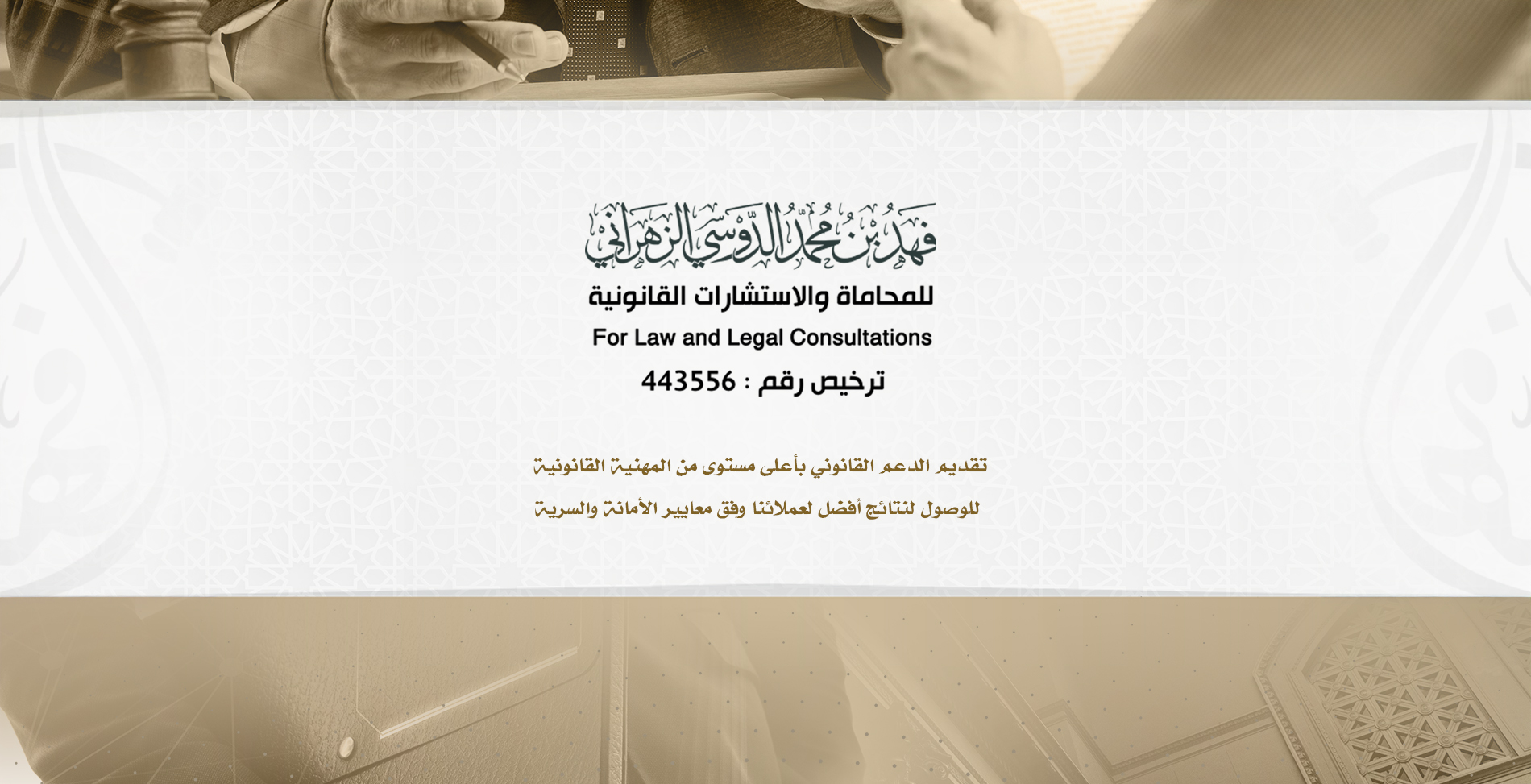 فهد بن محمد الدوسي الزهراني

للمحاماة والاستشارات القانونية

For Law and Legal Consultations

ترخيص رقم : 443556

تقديم الدعم القانوني بأعلى مستوى من المهنية القانونية

للوصول لنتائج أفضل لعملائنا وفق معايير الأمانة والسرية